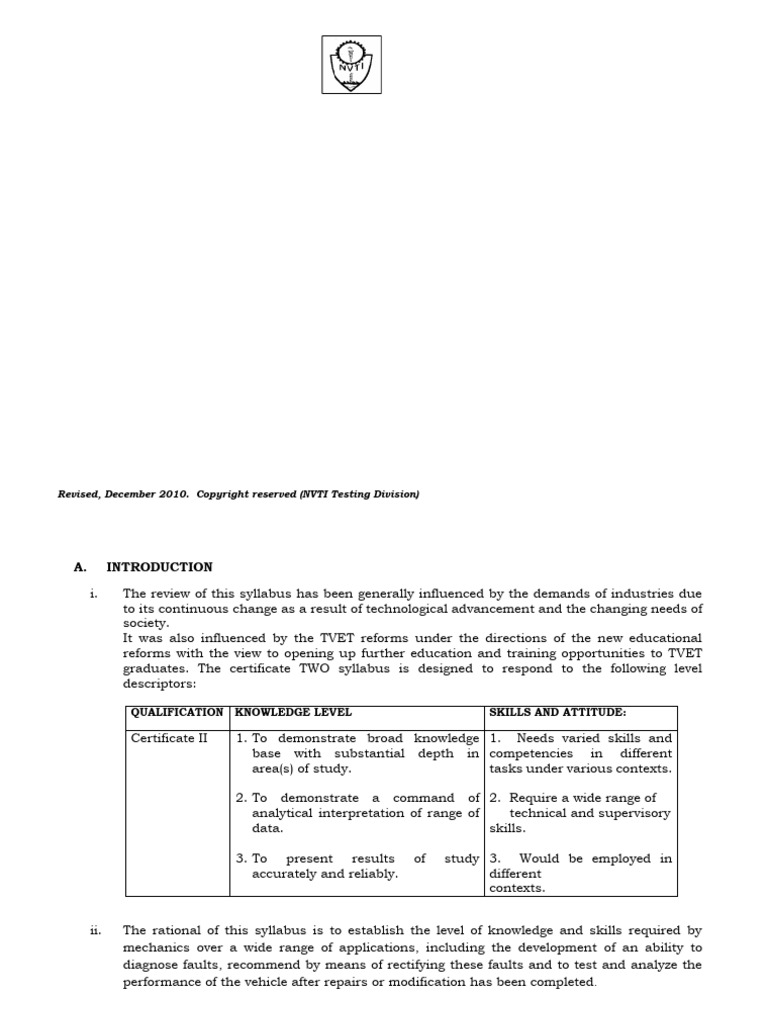 NVTI

Revised, December 2010. Copyright reserved (NVTI Testing Division)

A. INTRODUCTION

i. The review of this syllabus has been generally influenced by the demands of industries due to its continuous change as a result of technological advancement and the changing needs of society.
It was also influenced by the TVET reforms under the directions of the new educational reforms with the view to opening up further education and training opportunities to TVET graduates. The certificate TWO syllabus is designed to respond to the following level descriptors:

| QUALIFICATION | KNOWLEDGE LEVEL | SKILLS AND ATTITUDE: |
|---|---|---|
| Certificate II | 1. To demonstrate broad knowledge base with substantial depth in area(s) of study. 2. To demonstrate a command of analytical interpretation of range of data. 3. To present results of study accurately and reliably. | 1. Needs varied skills and competencies in different tasks under various contexts. 2. Require a wide range of technical and supervisory skills. 3. Would be employed in different contexts. |

ii. The rational of this syllabus is to establish the level of knowledge and skills required by mechanics over a wide range of applications, including the development of an ability to diagnose faults, recommend by means of rectifying these faults and to test and analyze the performance of the vehicle after repairs or modification has been completed.